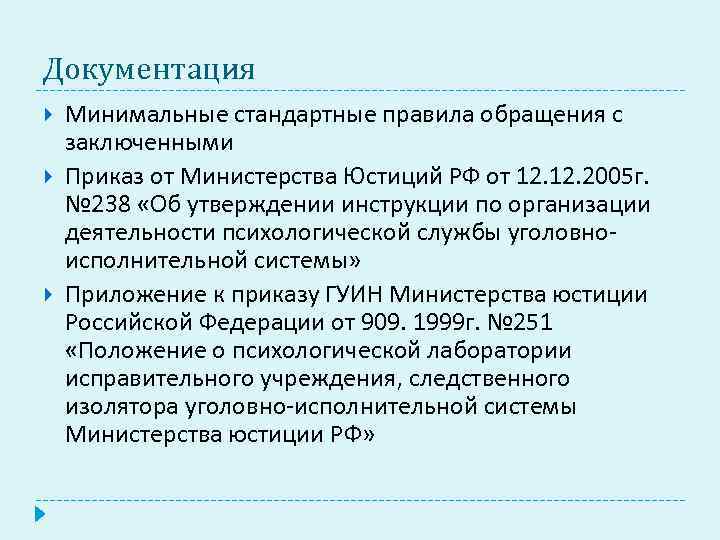 Документация

Минимальные стандартные правила обращения с заключенными

Приказ от Министерства Юстиций РФ от 12.12.2005г. №238 «Об утверждении инструкции по организации деятельности психологической службы уголовно-исполнительной системы»

Приложение к приказу ГУИН Министерства юстиции Российской Федерации от 909. 1999г. №251 «Положение о психологической лаборатории исправительного учреждения, следственного изолятора уголовно-исполнительной системы Министерства юстиции РФ»